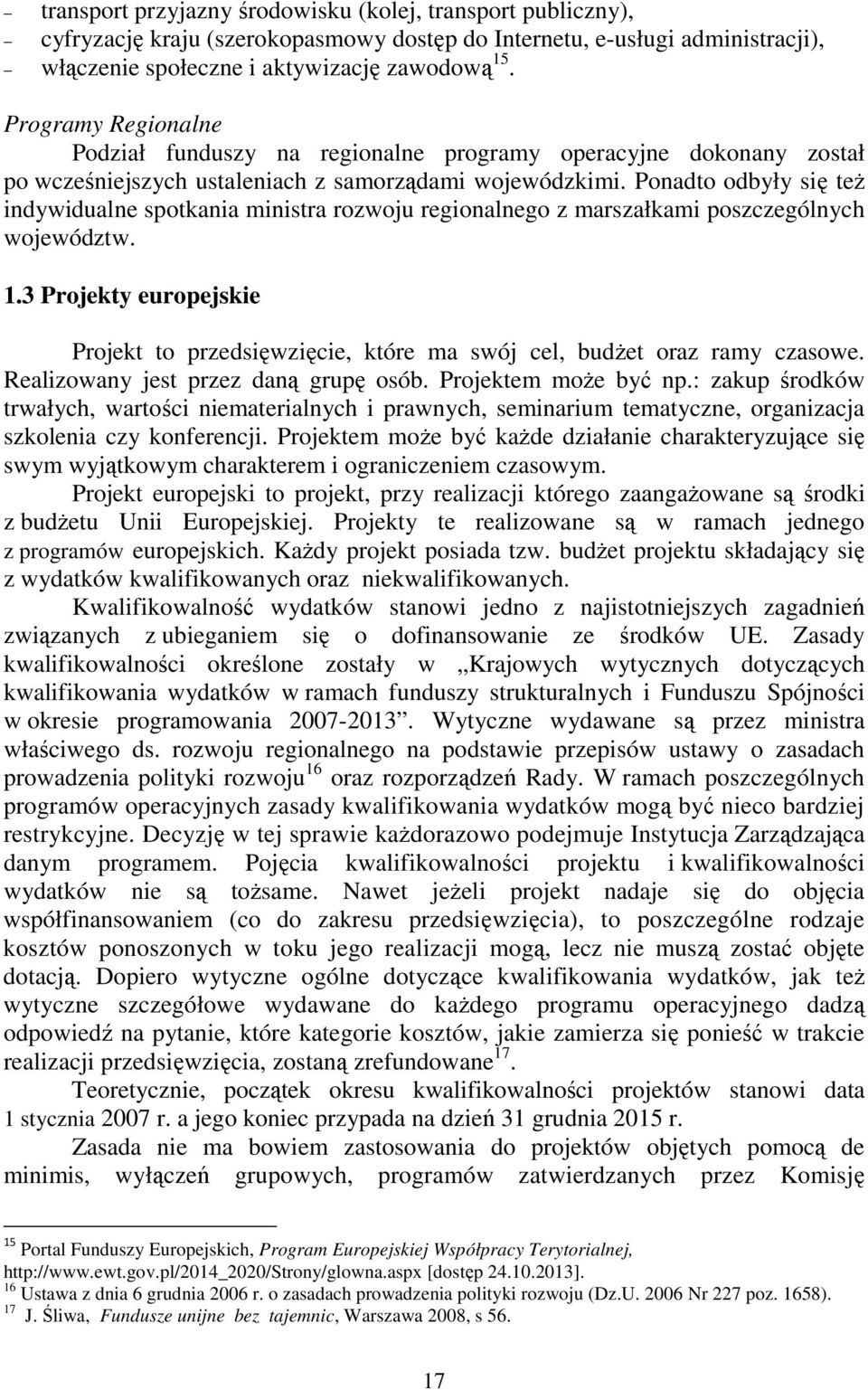 – transport przyjazny środowisku (kolej, transport publiczny),
– cyfryzację kraju (szerokopasmowy dostęp do Internetu, e-usługi administracji),
– włączenie społeczne i aktywizację zawodową $^{15}$.

Programy Regionalne
Podział funduszy na regionalne programy operacyjne dokonany został po wcześniejszych ustaleniach z samorządami wojewódzkimi. Ponadto odbyły się też indywidualne spotkania ministra rozwoju regionalnego z marszałkami poszczególnych województw.

1.3 Projekty europejskie

Projekt to przedsięwzięcie, które ma swój cel, budżet oraz ramy czasowe. Realizowany jest przez daną grupę osób. Projektem może być np.: zakup środków trwałych, wartości niematerialnych i prawnych, seminarium tematyczne, organizacja szkolenia czy konferencji. Projektem może być każde działanie charakteryzujące się swym wyjątkowym charakterem i ograniczeniem czasowym.

Projekt europejski to projekt, przy realizacji którego zaangażowane są środki z budżetu Unii Europejskiej. Projekty te realizowane są w ramach jednego z programów europejskich. Każdy projekt posiada tzw. budżet projektu składający się z wydatków kwalifikowanych oraz niekwalifikowanych.

Kwalifikowalność wydatków stanowi jedno z najistotniejszych zagadnień związanych z ubieganiem się o dofinansowanie ze środków UE. Zasady kwalifikowalności określone zostały w „Krajowych wytycznych dotyczących kwalifikowania wydatków w ramach funduszy strukturalnych i Funduszu Spójności w okresie programowania 2007-2013”. Wytyczne wydawane są przez ministra właściwego ds. rozwoju regionalnego na podstawie przepisów ustawy o zasadach prowadzenia polityki rozwoju$^{16}$ oraz rozporządzeń Rady. W ramach poszczególnych programów operacyjnych zasady kwalifikowania wydatków mogą być nieco bardziej restrykcyjne. Decyzję w tej sprawie każdorazowo podejmuje Instytucja Zarządzająca danym programem. Pojęcia kwalifikowalności projektu i kwalifikowalności wydatków nie są tożsame. Nawet jeżeli projekt nadaje się do objęcia współfinansowaniem (co do zakresu przedsięwzięcia), to poszczególne rodzaje kosztów ponoszonych w toku jego realizacji mogą, lecz nie muszą zostać objęte dotacją. Dopiero wytyczne ogólne dotyczące kwalifikowania wydatków, jak też wytyczne szczegółowe wydawane do każdego programu operacyjnego dadzą odpowiedź na pytanie, które kategorie kosztów, jakie zamierza się ponieść w trakcie realizacji przedsięwzięcia, zostaną zrefundowane$^{17}$.

Teoretycznie, początek okresu kwalifikowalności projektów stanowi data 1 stycznia 2007 r. a jego koniec przypada na dzień 31 grudnia 2015 r.

Zasada nie ma bowiem zastosowania do projektów objętych pomocą de minimis, wyłączeń grupowych, programów zatwierdzanych przez Komisję

$^{15}$ Portal Funduszy Europejskich, Program Europejskiej Współpracy Terytorialnej, http://www.ewt.gov.pl/2014_2020/Strony/glowna.aspx [dostęp 24.10.2013].
$^{16}$ Ustawa z dnia 6 grudnia 2006 r. o zasadach prowadzenia polityki rozwoju (Dz.U. 2006 Nr 227 poz. 1658).
$^{17}$ J. Śliwa, Fundusze unijne bez tajemnic, Warszawa 2008, s 56.

17